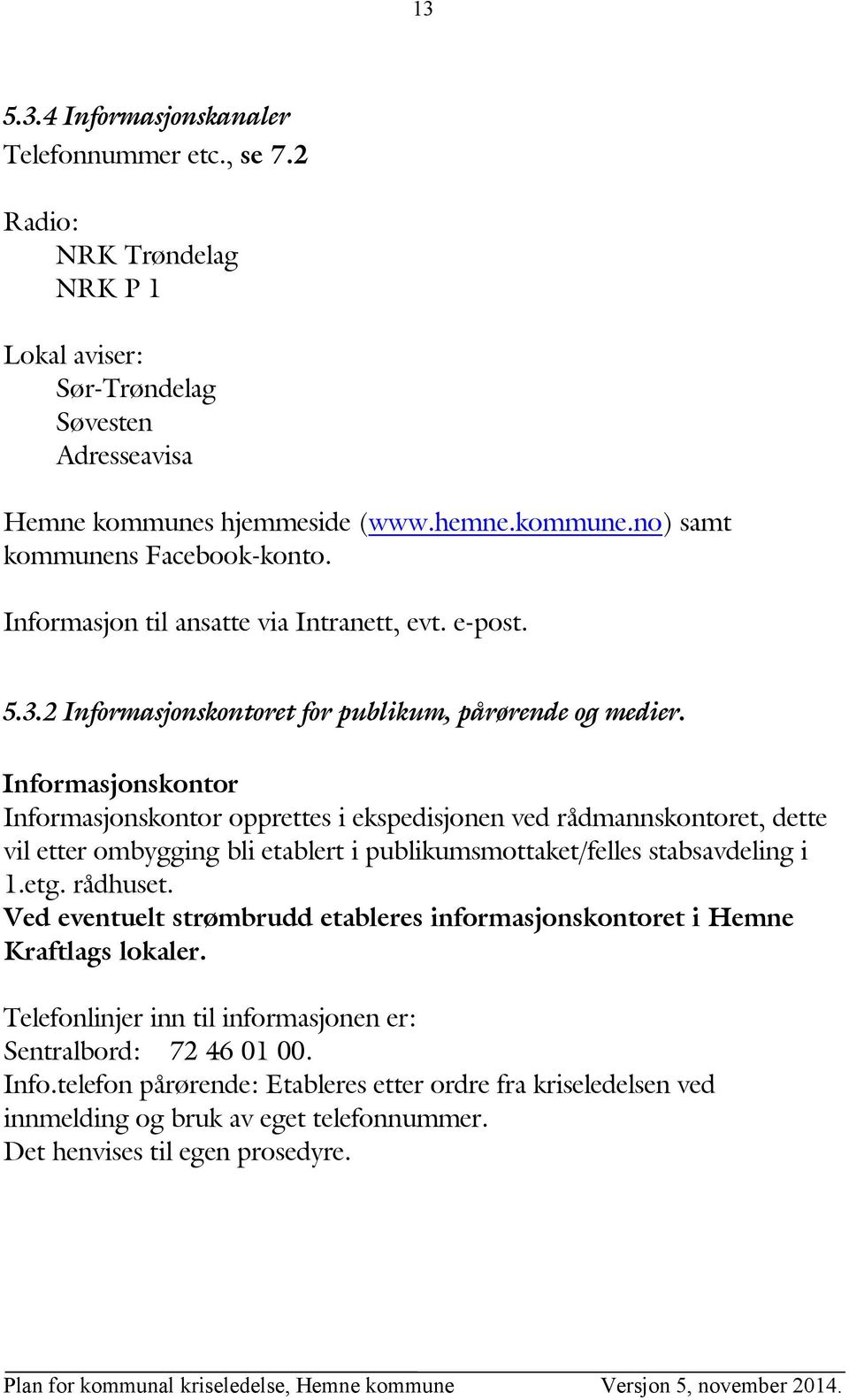 13

5.3.4 Informasjonskanaler
Telefonnummer etc., se 7.2

Radio:
NRK Trøndelag
NRK P 1

Lokal aviser:
Sør-Trøndelag
Søvesten
Adresseavisa

Hemne kommunes hjemmeside (www.hemne.kommune.no) samt kommunens Facebook-konto.

Informasjon til ansatte via Intranett, evt. e-post.

5.3.2 Informasjonskontoret for publikum, pårørende og medier.

Informasjonskontor
Informasjonskontor opprettes i ekspedisjonen ved rådmannskontoret, dette vil etter ombygging bli etablert i publikumsmottaket/felles stabsavdeling i 1.etg. rådhuset.
Ved eventuelt strømbrudd etableres informasjonskontoret i Hemne Kraftlags lokaler.

Telefonlinjer inn til informasjonen er:
Sentralbord: 72 46 01 00.
Info.telefon pårørende: Etableres etter ordre fra kriseledelsen ved innmelding og bruk av eget telefonnummer.
Det henvises til egen prosedyre.

Plan for kommunal kriseledelse, Hemne kommune Versjon 5, november 2014.